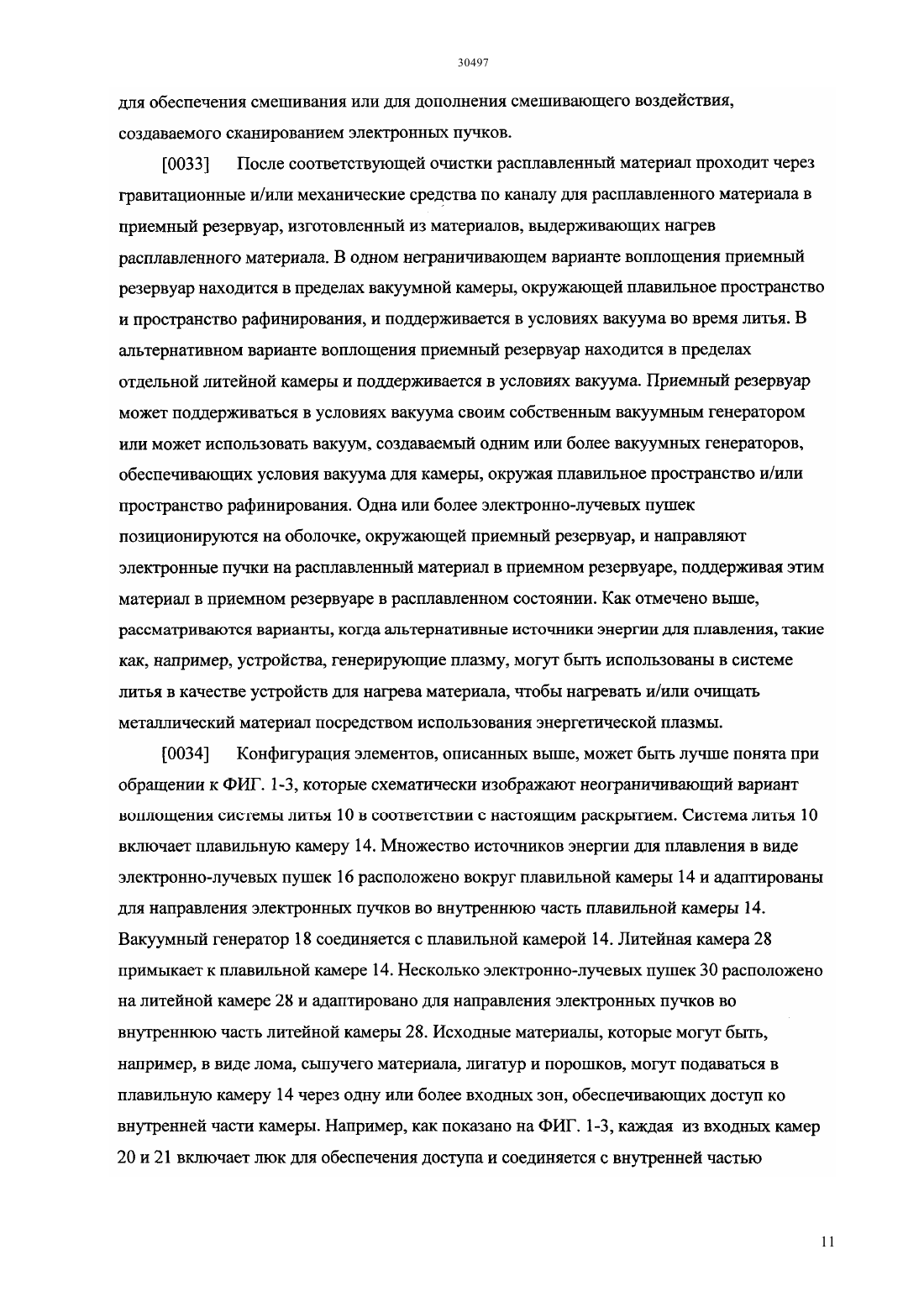 30497

для обеспечения смешивания или для дополнения смешивающего воздействия, создаваемого сканированием электронных пучков.

[0033] После соответствующей очистки расплавленный материал проходит через гравитационные и/или механические средства по каналу для расплавленного материала в приемный резервуар, изготовленный из материалов, выдерживающих нагрев расплавленного материала. В одном неграничивающем варианте воплощения приемный резервуар находится в пределах вакуумной камеры, окружающей плавильное пространство и пространство рафинирования, и поддерживается в условиях вакуума во время литья. В альтернативном варианте воплощения приемный резервуар находится в пределах отдельной литейной камеры и поддерживается в условиях вакуума. Приемный резервуар может поддерживаться в условиях вакуума своим собственным вакуумным генератором или может использовать вакуум, создаваемый одним или более вакуумных генераторов, обеспечивающих условия вакуума для камеры, окружая плавильное пространство и/или пространство рафинирования. Одна или более электронно-лучевых пушек позиционируются на оболочке, окружающей приемный резервуар, и направляют электронные пучки на расплавленный материал в приемном резервуаре, поддерживая этим материал в приемном резервуаре в расплавленном состоянии. Как отмечено выше, рассматриваются варианты, когда альтернативные источники энергии для плавления, такие как, например, устройства, генерирующие плазму, могут быть использованы в системе литья в качестве устройств для нагрева материала, чтобы нагревать и/или очищать металлический материал посредством использования энергетической плазмы.

[0034] Конфигурация элементов, описанных выше, может быть лучше понята при обращении к ФИГ. 1-3, которые схематически изображают неограничивающий вариант воплощения системы литья 10 в соответствии с настоящим раскрытием. Система литья 10 включает плавильную камеру 14. Множество источников энергии для плавления в виде электронно-лучевых пушек 16 расположено вокруг плавильной камеры 14 и адаптированы для направления электронных пучков во внутреннюю часть плавильной камеры 14. Вакуумный генератор 18 соединяется с плавильной камерой 14. Литейная камера 28 примыкает к плавильной камере 14. Несколько электронно-лучевых пушек 30 расположено на литейной камере 28 и адаптировано для направления электронных пучков во внутреннюю часть литейной камеры 28. Исходные материалы, которые могут быть, например, в виде лома, сыпучего материала, лигатур и порошков, могут подаваться в плавильную камеру 14 через одну или более входных зон, обеспечивающих доступ ко внутренней части камеры. Например, как показано на ФИГ. 1-3, каждая из входных камер 20 и 21 включает люк для обеспечения доступа и соединяется с внутренней частью

11